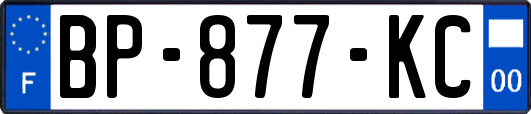 F
BP-877-KC
00